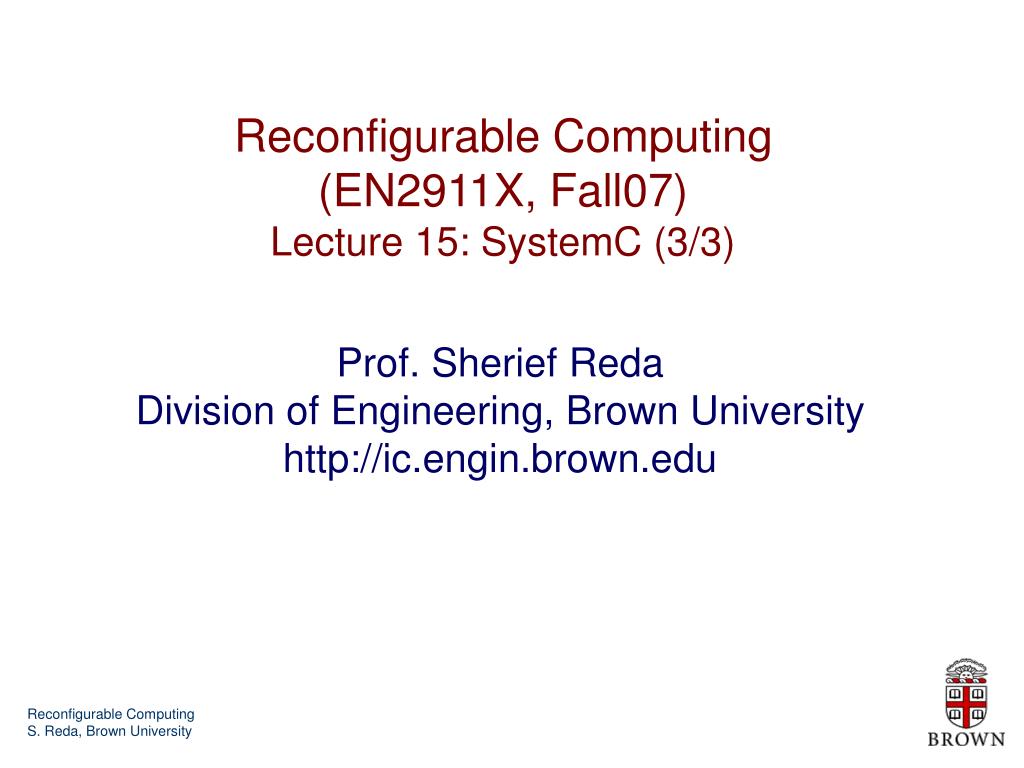 Reconfigurable Computing
(EN2911X, Fall07)
Lecture 15: SystemC (3/3)

Prof. Sherief Reda
Division of Engineering, Brown University
http://ic.engin.brown.edu

Reconfigurable Computing
S. Reda, Brown University

BROWN